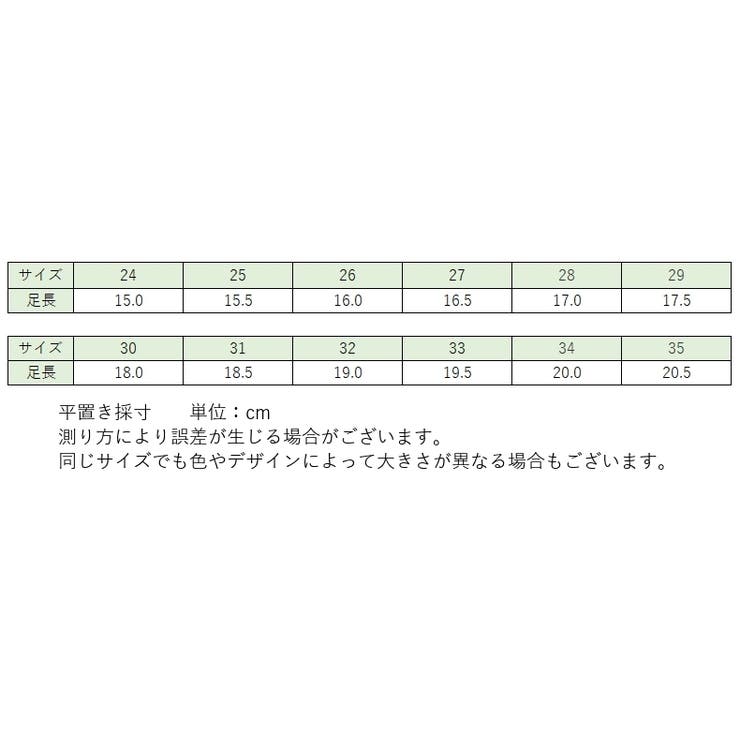 | サイズ | 24 | 25 | 26 | 27 | 28 | 29 |
|---|---|---|---|---|---|---|
| 足長 | 15.0 | 15.5 | 16.0 | 16.5 | 17.0 | 17.5 |

| サイズ | 30 | 31 | 32 | 33 | 34 | 35 |
|---|---|---|---|---|---|---|
| 足長 | 18.0 | 18.5 | 19.0 | 19.5 | 20.0 | 20.5 |

平置き採寸　　単位：cm
測り方により誤差が生じる場合がございます。
同じサイズでも色やデザインによって大きさが異なる場合もございます。